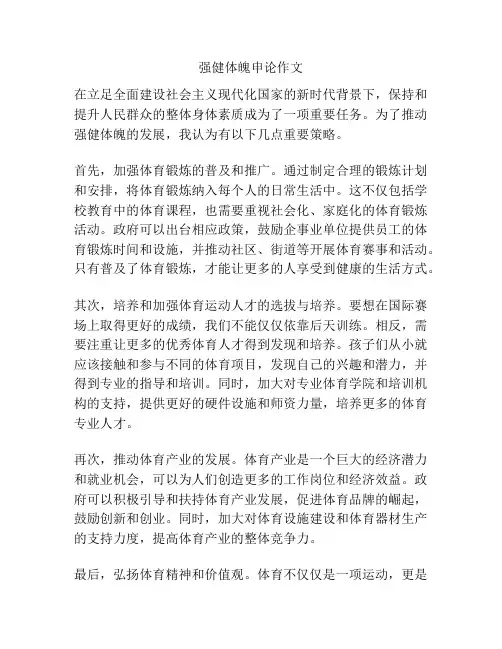 强健体魄申论作文

在立足全面建设社会主义现代化国家的新时代背景下，保持和提升人民群众的整体身体素质成为了一项重要任务。为了推动强健体魄的发展，我认为有以下几点重要策略。

首先，加强体育锻炼的普及和推广。通过制定合理的锻炼计划和安排，将体育锻炼纳入每个人的日常生活中。这不仅包括学校教育中的体育课程，也需要重视社会化、家庭化的体育锻炼活动。政府可以出台相应政策，鼓励企事业单位提供员工的体育锻炼时间和设施，并推动社区、街道等开展体育赛事和活动。只有普及了体育锻炼，才能让更多的人享受到健康的生活方式。

其次，培养和加强体育运动人才的选拔与培养。要想在国际赛场上取得更好的成绩，我们不能仅仅依靠后天训练。相反，需要注重让更多的优秀体育人才得到发现和培养。孩子们从小就应该接触和参与不同的体育项目，发现自己的兴趣和潜力，并得到专业的指导和培训。同时，加大对专业体育学院和培训机构的支持，提供更好的硬件设施和师资力量，培养更多的体育专业人才。

再次，推动体育产业的发展。体育产业是一个巨大的经济潜力和就业机会，可以为人们创造更多的工作岗位和经济效益。政府可以积极引导和扶持体育产业发展，促进体育品牌的崛起，鼓励创新和创业。同时，加大对体育设施建设和体育器材生产的支持力度，提高体育产业的整体竞争力。

最后，弘扬体育精神和价值观。体育不仅仅是一项运动，更是